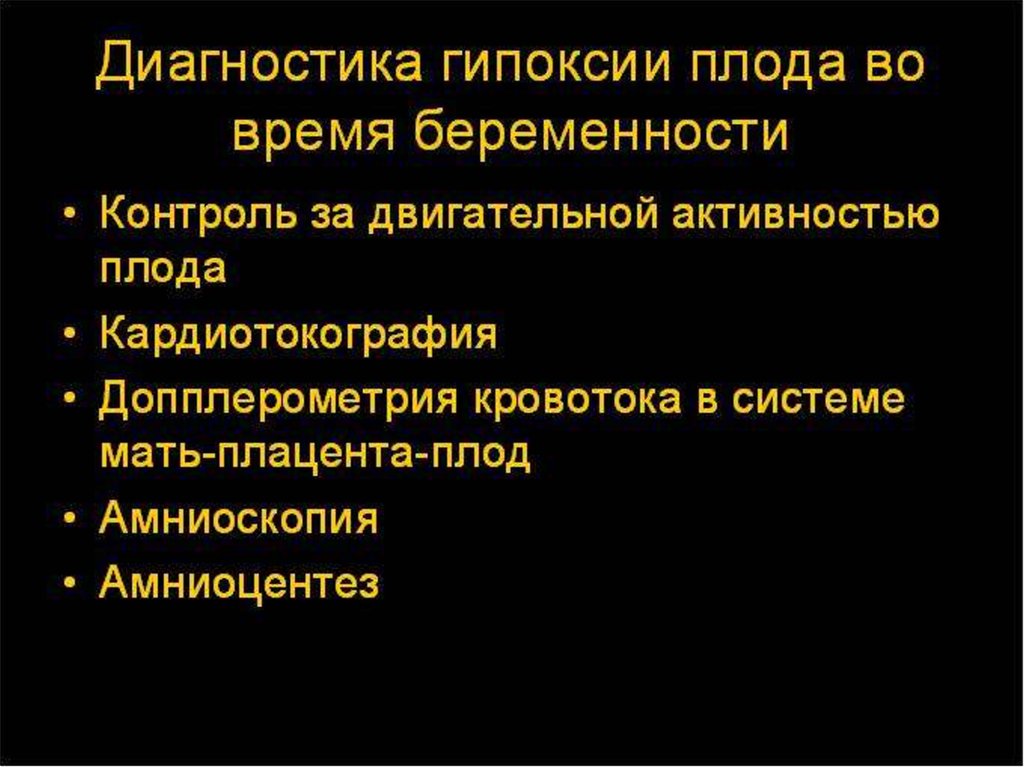 Диагностика гипоксии плода во время беременности

• Контроль за двигательной активностью плода
• Кардиотокография
• Допплерометрия кровотока в системе мать-плацента-плод
• Амниоскопия
• Амниоцентез